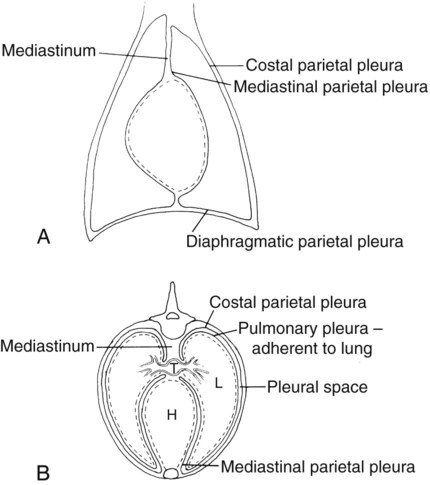 Mediastinum
Costal parietal pleura
Mediastinal parietal pleura
A
Diaphragmatic parietal pleura

Costal parietal pleura
Pulmonary pleura – adherent to lung
Mediastinum
T
L
Pleural space
H
B
Mediastinal parietal pleura